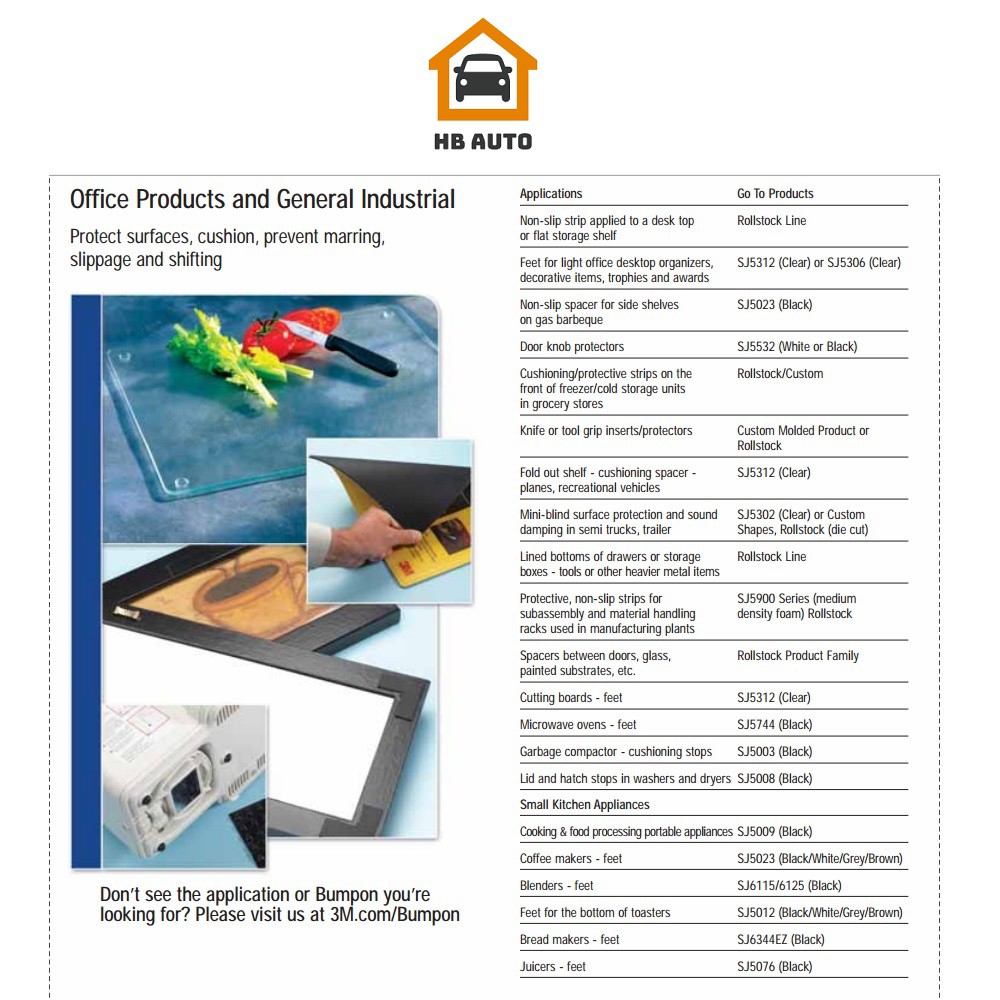 HB AUTO

Office Products and General Industrial

Protect surfaces, cushion, prevent marring, slippage and shifting

3M

Don't see the application or Bumpon you're looking for? Please visit us at 3M.com/Bumpon

| Applications | Go To Products |
|---|---|
| Non-slip strip applied to a desk top or flat storage shelf | Rollstock Line |
| Feet for light office desktop organizers, decorative items, trophies and awards | SJ5312 (Clear) or SJ5306 (Clear) |
| Non-slip spacer for side shelves on gas barbeque | SJ5023 (Black) |
| Door knob protectors | SJ5532 (White or Black) |
| Cushioning/protective strips on the front of freezer/cold storage units in grocery stores | Rollstock/Custom |
| Knife or tool grip inserts/protectors | Custom Molded Product or Rollstock |
| Fold out shelf - cushioning spacer - planes, recreational vehicles | SJ5312 (Clear) |
| Mini-blind surface protection and sound damping in semi trucks, trailer | SJ5302 (Clear) or Custom Shapes, Rollstock (die cut) |
| Lined bottoms of drawers or storage boxes - tools or other heavier metal items | Rollstock Line |
| Protective, non-slip strips for subassembly and material handling racks used in manufacturing plants | SJ5900 Series (medium density foam) Rollstock |
| Spacers between doors, glass, painted substrates, etc. | Rollstock Product Family |
| Cutting boards - feet | SJ5312 (Clear) |
| Microwave ovens - feet | SJ5744 (Black) |
| Garbage compactor - cushioning stops | SJ5003 (Black) |
| Lid and hatch stops in washers and dryers | SJ5008 (Black) |
| Small Kitchen Appliances | |
| Cooking & food processing portable appliances | SJ5009 (Black) |
| Coffee makers - feet | SJ5023 (Black/White/Grey/Brown) |
| Blenders - feet | SJ6115/6125 (Black) |
| Feet for the bottom of toasters | SJ5012 (Black/White/Grey/Brown) |
| Bread makers - feet | SJ6344EZ (Black) |
| Juicers - feet | SJ5076 (Black) |